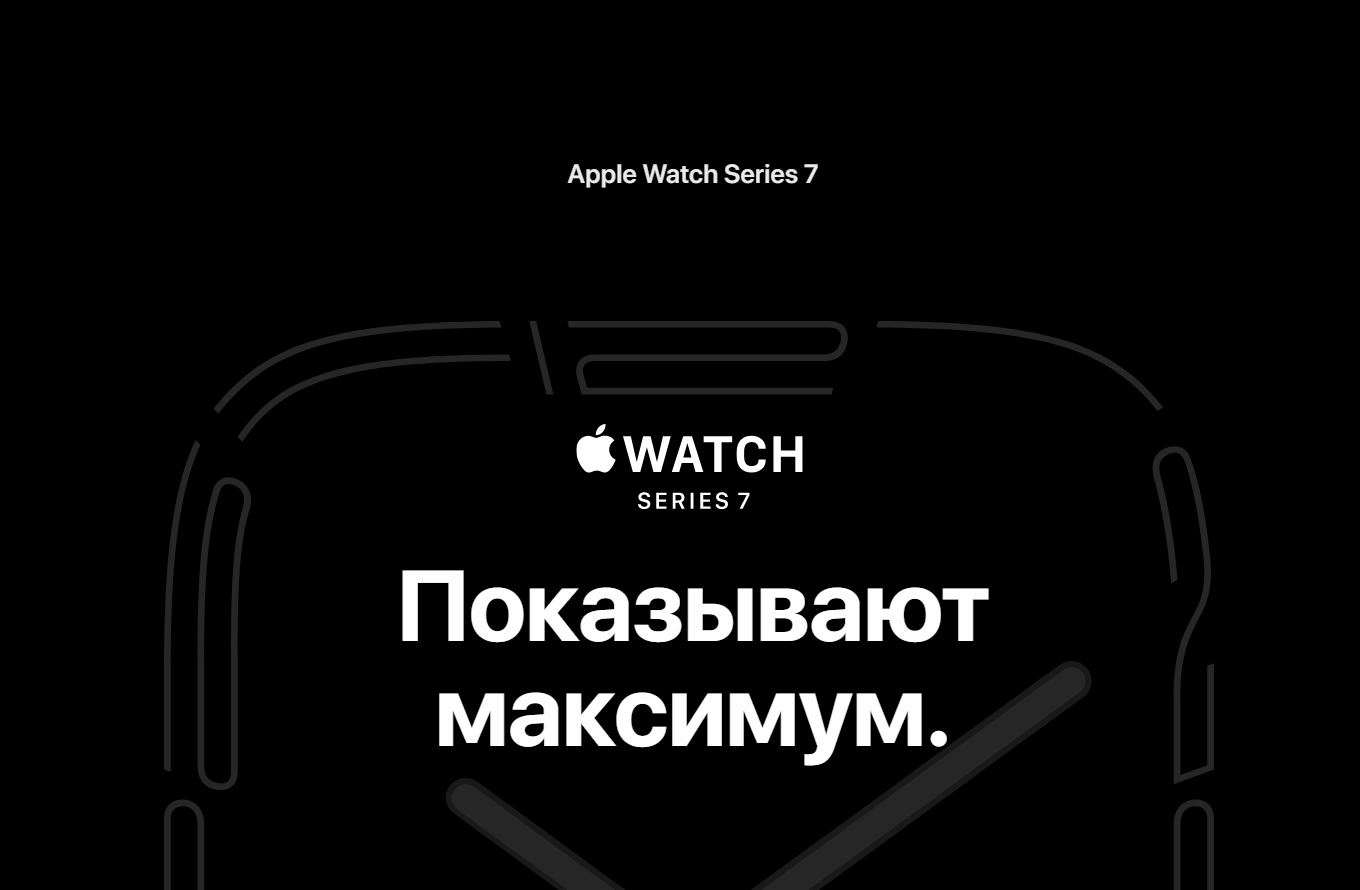 Apple Watch Series 7

WATCH
SERIES 7

Показывают максимум.